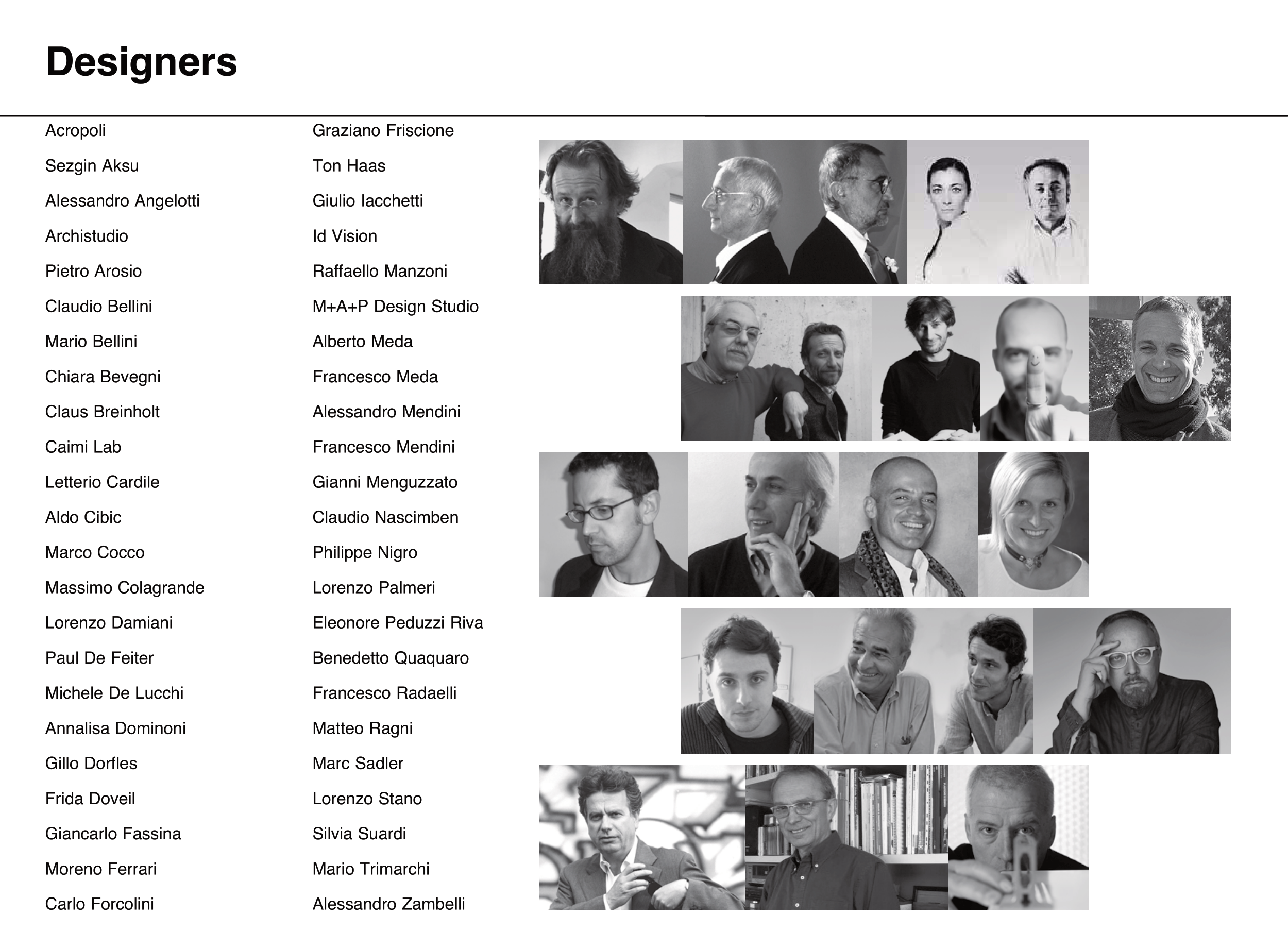 Designers

Acropoli
Sezgin Aksu
Alessandro Angelotti
Archistudio
Pietro Arosio
Claudio Bellini
Mario Bellini
Chiara Bevegni
Claus Breinholt
Caimi Lab
Letterio Cardile
Aldo Cibic
Marco Cocco
Massimo Colagrande
Lorenzo Damiani
Paul De Feiter
Michele De Lucchi
Annalisa Dominoni
Gillo Dorfles
Frida Doveil
Giancarlo Fassina
Moreno Ferrari
Carlo Forcolini

Graziano Friscione
Ton Haas
Giulio Iacchetti
Id Vision
Raffaello Manzoni
M+A+P Design Studio
Alberto Meda
Francesco Meda
Alessandro Mendini
Francesco Mendini
Gianni Menguzzato
Claudio Nascimben
Philippe Nigro
Lorenzo Palmeri
Eleonore Peduzzi Riva
Benedetto Quaquaro
Francesco Radaelli
Matteo Ragni
Marc Sadler
Lorenzo Stano
Silvia Suardi
Mario Trimarchi
Alessandro Zambelli